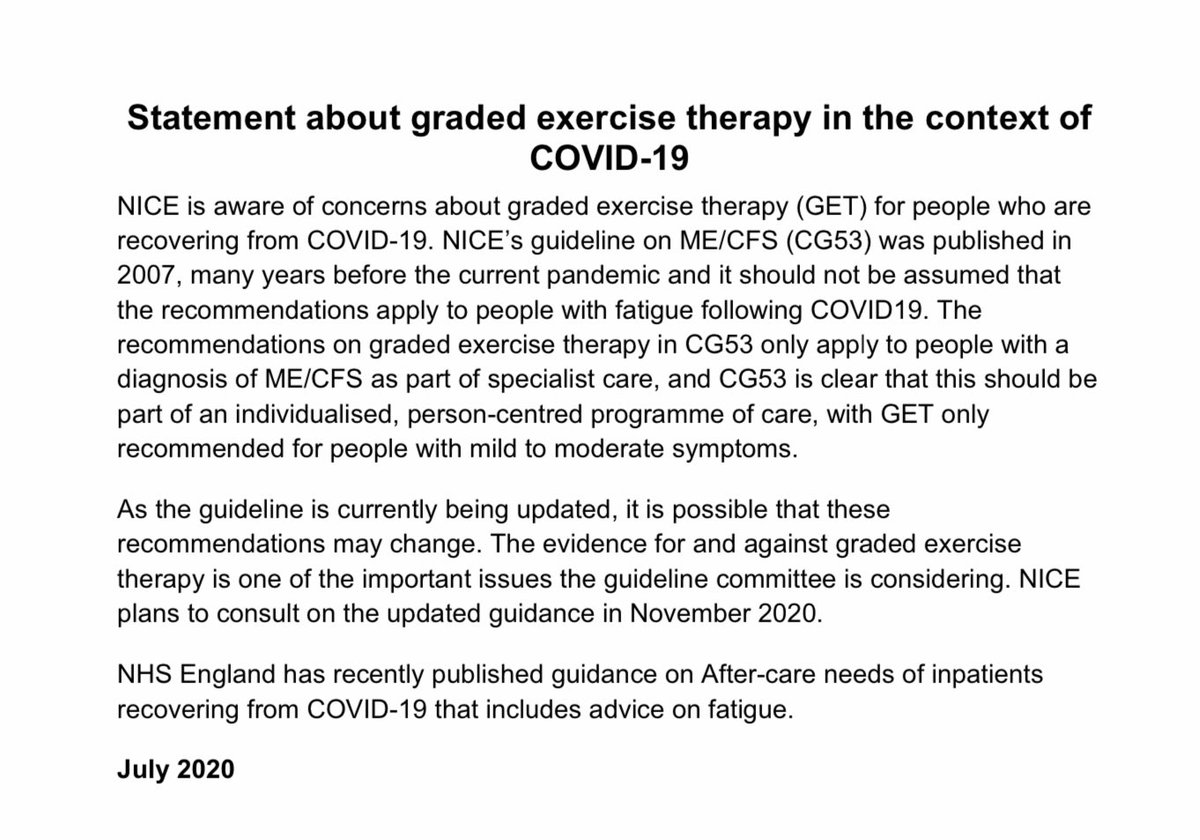 Statement about graded exercise therapy in the context of COVID-19

NICE is aware of concerns about graded exercise therapy (GET) for people who are recovering from COVID-19. NICE's guideline on ME/CFS (CG53) was published in 2007, many years before the current pandemic and it should not be assumed that the recommendations apply to people with fatigue following COVID19. The recommendations on graded exercise therapy in CG53 only apply to people with a diagnosis of ME/CFS as part of specialist care, and CG53 is clear that this should be part of an individualised, person-centred programme of care, with GET only recommended for people with mild to moderate symptoms.

As the guideline is currently being updated, it is possible that these recommendations may change. The evidence for and against graded exercise therapy is one of the important issues the guideline committee is considering. NICE plans to consult on the updated guidance in November 2020.

NHS England has recently published guidance on After-care needs of inpatients recovering from COVID-19 that includes advice on fatigue.

July 2020